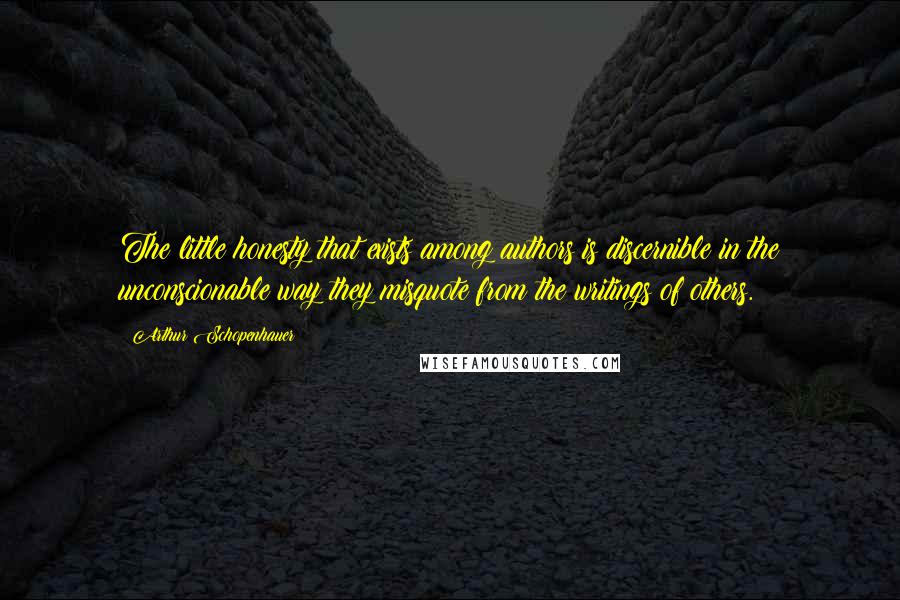 The little honesty that exists among authors is discernible in the unconscionable way they misquote from the writings of others.

Arthur Schopenhauer

WISEFAMOUSQUOTES.COM